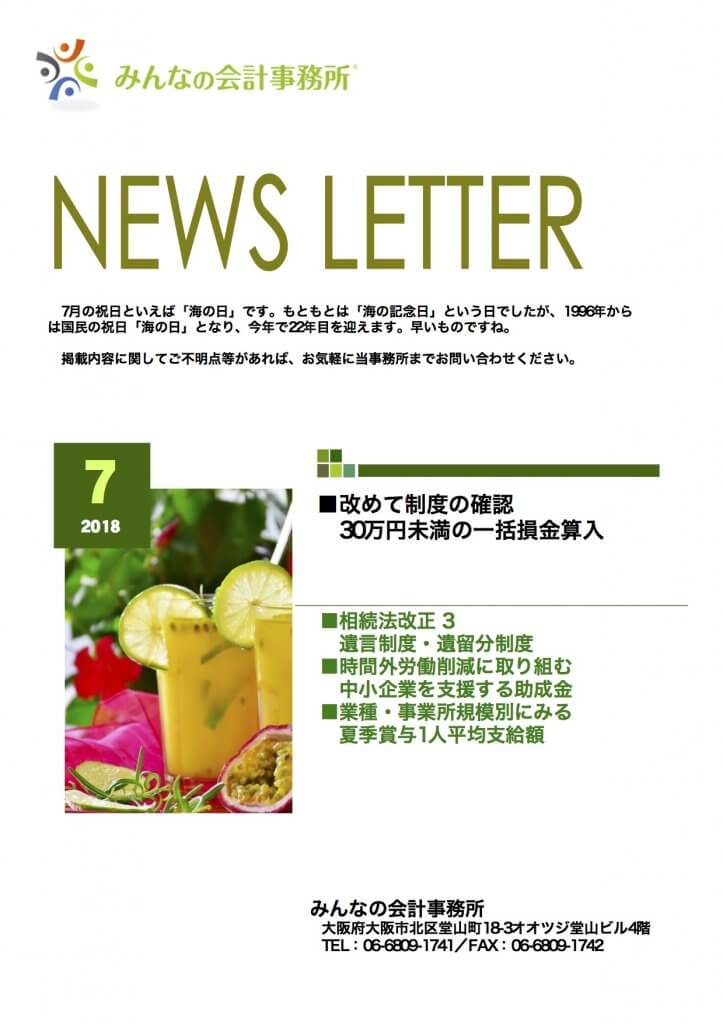 みんなの会計事務所®

NEWS LETTER

7月の祝日といえば「海の日」です。もともとは「海の記念日」という日でしたが、1996年からは国民の祝日「海の日」となり、今年で22年目を迎えます。早いものですね。

掲載内容に関してご不明点等があれば、お気軽に当事務所までお問い合わせください。

7
2018

■改めて制度の確認
30万円未満の一括損金算入

■相続法改正 3
遺言制度・遺留分制度
■時間外労働削減に取り組む
中小企業を支援する助成金
■業種・事業所規模別にみる
夏季賞与1人平均支給額

みんなの会計事務所
大阪府大阪市北区堂山町18-3オオツジ堂山ビル4階
TEL：06-6809-1741／FAX：06-6809-1742